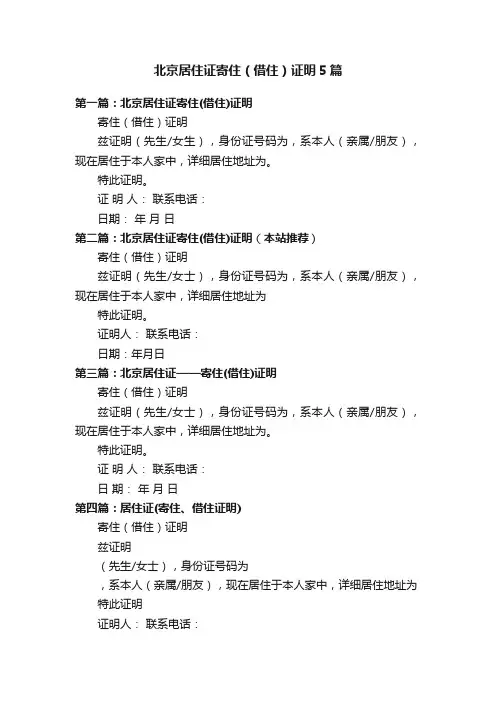 北京居住证寄住（借住）证明5篇

第一篇：北京居住证寄住(借住)证明

寄住（借住）证明

兹证明（先生/女生），身份证号码为，系本人（亲属/朋友），现在居住于本人家中，详细居住地址为。

特此证明。

证 明 人： 联系电话：

日期： 年 月 日

第二篇：北京居住证寄住(借住)证明（本站推荐）

寄住（借住）证明

兹证明（先生/女士），身份证号码为，系本人（亲属/朋友），现在居住于本人家中，详细居住地址为

特此证明。

证明人： 联系电话：

日期：年月日

第三篇：北京居住证——寄住(借住)证明

寄住（借住）证明

兹证明（先生/女士），身份证号码为，系本人（亲属/朋友），现在居住于本人家中，详细居住地址为。

特此证明。

证 明 人： 联系电话：

日 期： 年 月 日

第四篇：居住证(寄住、借住证明)

寄住（借住）证明

兹证明

（先生/女士），身份证号码为

，系本人（亲属/朋友），现在居住于本人家中，详细居住地址为

特此证明

证明人： 联系电话：